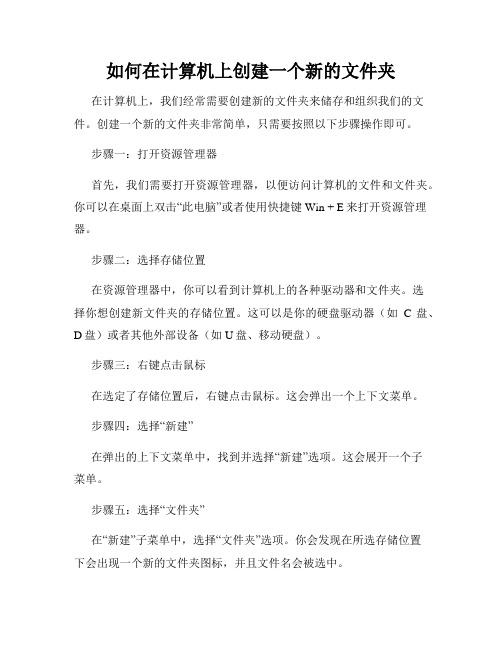 如何在计算机上创建一个新的文件夹

在计算机上，我们经常需要创建新的文件夹来储存和组织我们的文件。创建一个新的文件夹非常简单，只需要按照以下步骤操作即可。

步骤一：打开资源管理器

首先，我们需要打开资源管理器，以便访问计算机的文件和文件夹。你可以在桌面上双击“此电脑”或者使用快捷键 Win + E 来打开资源管理器。

步骤二：选择存储位置

在资源管理器中，你可以看到计算机上的各种驱动器和文件夹。选择你想创建新文件夹的存储位置。这可以是你的硬盘驱动器（如 C 盘、D 盘）或者其他外部设备（如 U 盘、移动硬盘）。

步骤三：右键点击鼠标

在选定了存储位置后，右键点击鼠标。这会弹出一个上下文菜单。

步骤四：选择“新建”

在弹出的上下文菜单中，找到并选择“新建”选项。这会展开一个子菜单。

步骤五：选择“文件夹”

在“新建”子菜单中，选择“文件夹”选项。你会发现在所选存储位置下会出现一个新的文件夹图标，并且文件名会被选中。